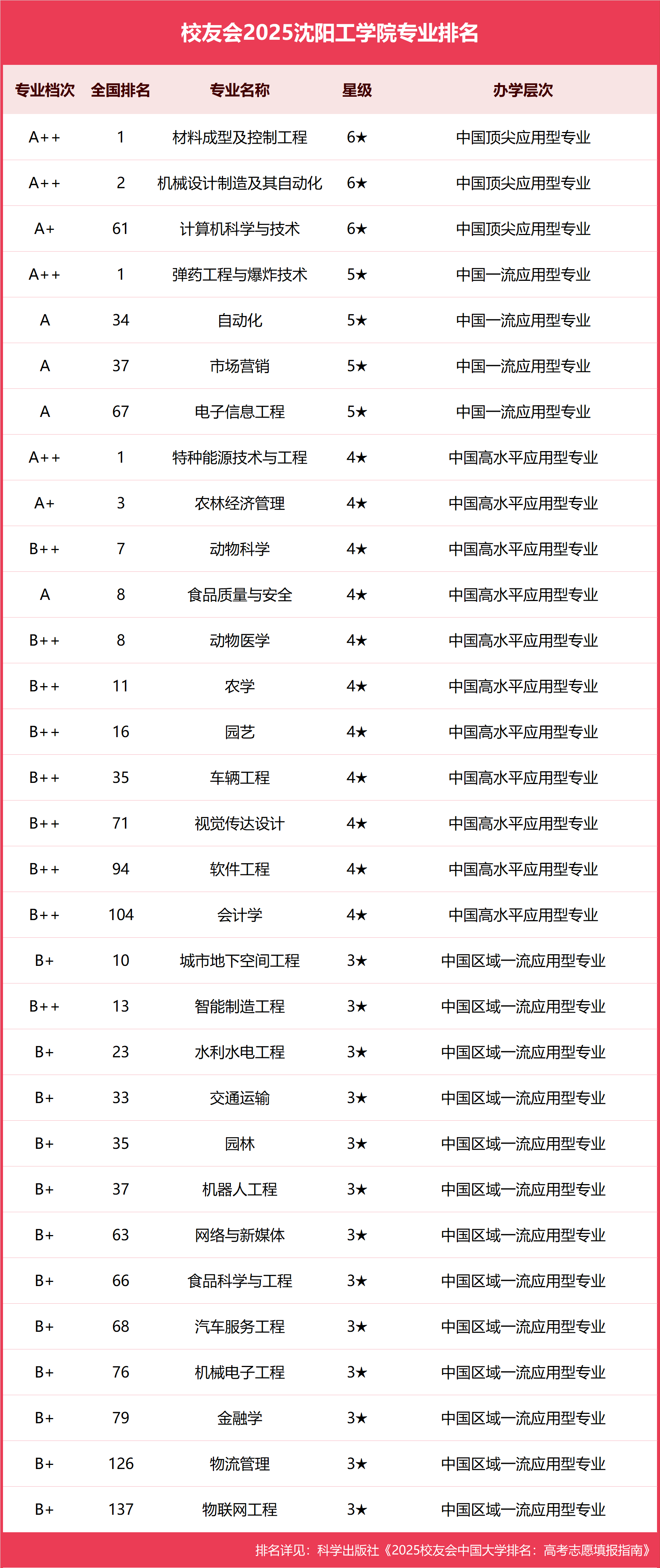 校友会2025沈阳工学院专业排名

| 专业档次 | 全国排名 | 专业名称 | 星级 | 办学层次 |
|---|---|---|---|---|
| A++ | 1 | 材料成型及控制工程 | 6★ | 中国顶尖应用型专业 |
| A++ | 2 | 机械设计制造及其自动化 | 6★ | 中国顶尖应用型专业 |
| A+ | 61 | 计算机科学与技术 | 6★ | 中国顶尖应用型专业 |
| A++ | 1 | 弹药工程与爆炸技术 | 5★ | 中国一流应用型专业 |
| A | 34 | 自动化 | 5★ | 中国一流应用型专业 |
| A | 37 | 市场营销 | 5★ | 中国一流应用型专业 |
| A | 67 | 电子信息工程 | 5★ | 中国一流应用型专业 |
| A++ | 1 | 特种能源技术与工程 | 4★ | 中国高水平应用型专业 |
| A+ | 3 | 农林经济管理 | 4★ | 中国高水平应用型专业 |
| B++ | 7 | 动物科学 | 4★ | 中国高水平应用型专业 |
| A | 8 | 食品质量与安全 | 4★ | 中国高水平应用型专业 |
| B++ | 8 | 动物医学 | 4★ | 中国高水平应用型专业 |
| B++ | 11 | 农学 | 4★ | 中国高水平应用型专业 |
| B++ | 16 | 园艺 | 4★ | 中国高水平应用型专业 |
| B++ | 35 | 车辆工程 | 4★ | 中国高水平应用型专业 |
| B++ | 71 | 视觉传达设计 | 4★ | 中国高水平应用型专业 |
| B++ | 94 | 软件工程 | 4★ | 中国高水平应用型专业 |
| B++ | 104 | 会计学 | 4★ | 中国高水平应用型专业 |
| B+ | 10 | 城市地下空间工程 | 3★ | 中国区域一流应用型专业 |
| B++ | 13 | 智能制造工程 | 3★ | 中国区域一流应用型专业 |
| B+ | 23 | 水利水电工程 | 3★ | 中国区域一流应用型专业 |
| B+ | 33 | 交通运输 | 3★ | 中国区域一流应用型专业 |
| B+ | 35 | 园林 | 3★ | 中国区域一流应用型专业 |
| B+ | 37 | 机器人工程 | 3★ | 中国区域一流应用型专业 |
| B+ | 63 | 网络与新媒体 | 3★ | 中国区域一流应用型专业 |
| B+ | 66 | 食品科学与工程 | 3★ | 中国区域一流应用型专业 |
| B+ | 68 | 汽车服务工程 | 3★ | 中国区域一流应用型专业 |
| B+ | 76 | 机械电子工程 | 3★ | 中国区域一流应用型专业 |
| B+ | 79 | 金融学 | 3★ | 中国区域一流应用型专业 |
| B+ | 126 | 物流管理 | 3★ | 中国区域一流应用型专业 |
| B+ | 137 | 物联网工程 | 3★ | 中国区域一流应用型专业 |

排名详见：科学出版社《2025校友会中国大学排名：高考志愿填报指南》